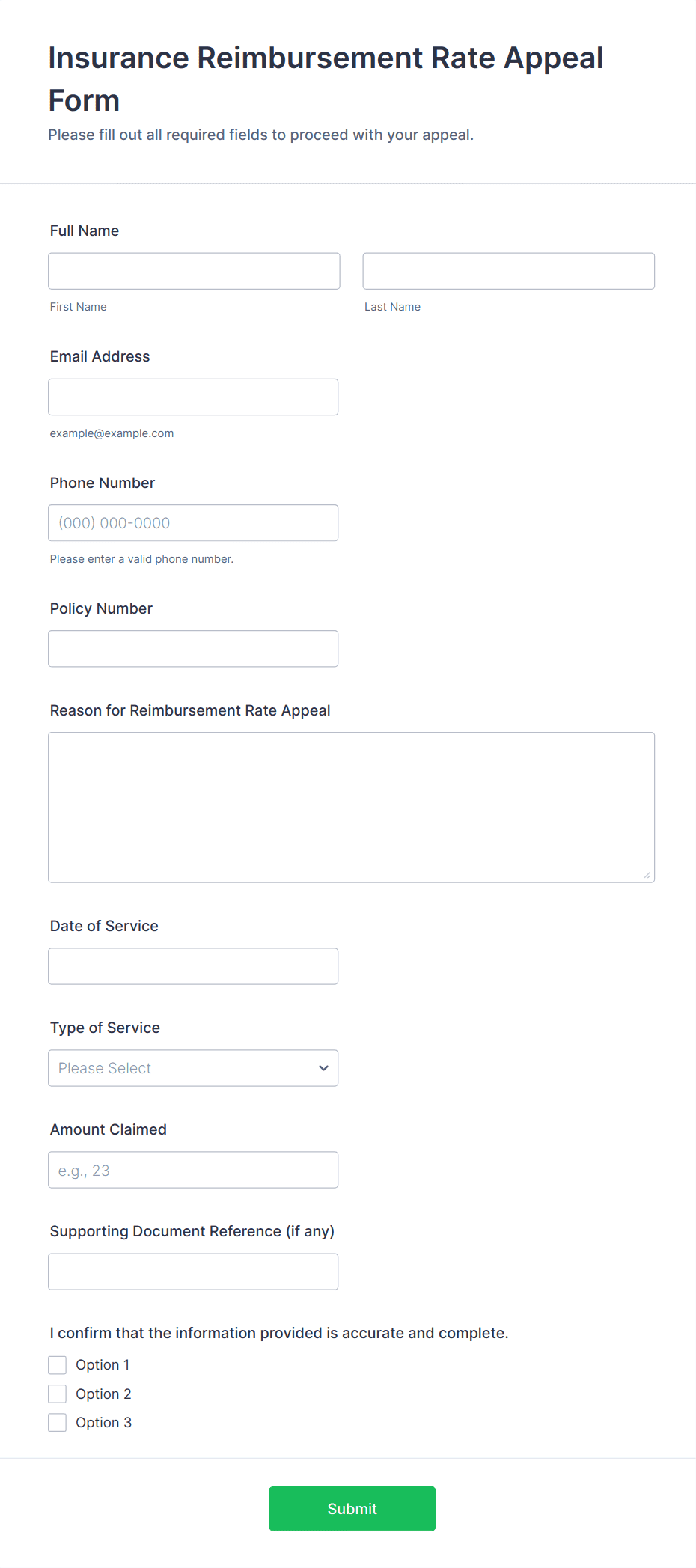 Insurance Reimbursement Rate Appeal Form

Please fill out all required fields to proceed with your appeal.

Full Name

First Name

Last Name

Email Address

example@example.com

Phone Number

(000) 000-0000

Please enter a valid phone number.

Policy Number

Reason for Reimbursement Rate Appeal

Date of Service

Type of Service

Please Select

Amount Claimed

e.g., 23

Supporting Document Reference (if any)

I confirm that the information provided is accurate and complete.

Option 1

Option 2

Option 3

Submit